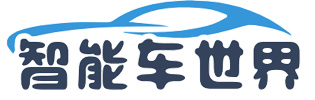 智能车世界